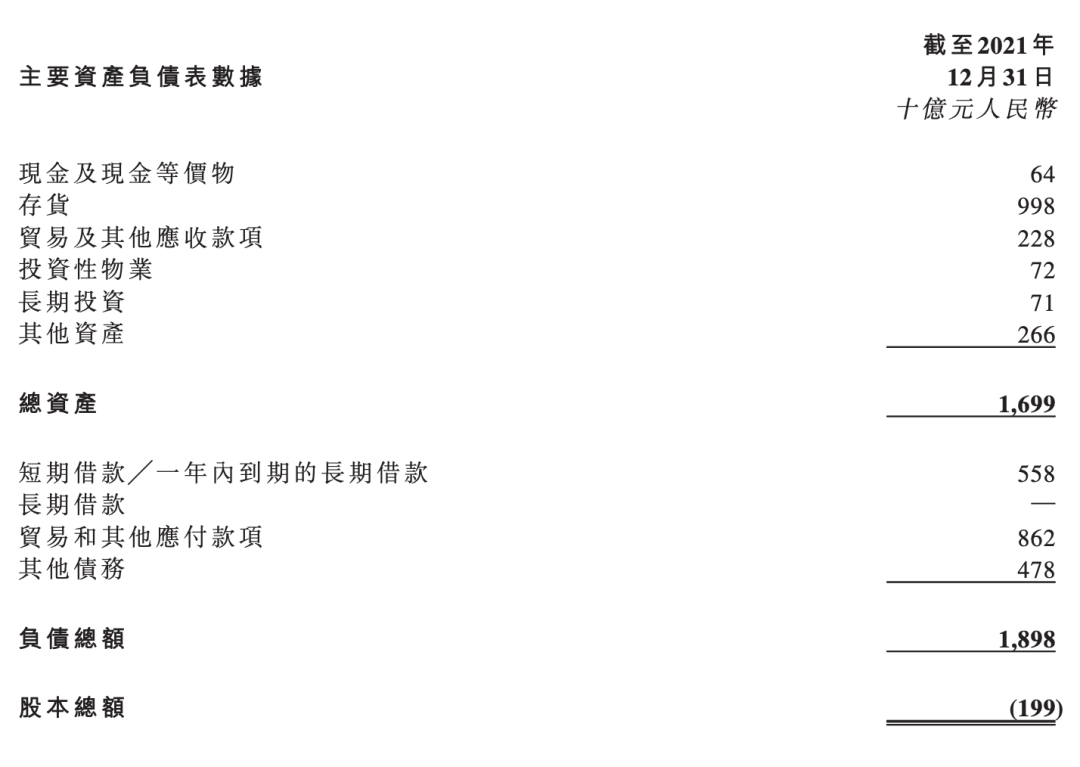 | 主要資產負債表數據 | 截至2021年 12月31日 十億元人民幣 |
|---|---|
| 現金及現金等價物 | 64 |
| 存貨 | 998 |
| 貿易及其他應收款項 | 228 |
| 投資性物業 | 72 |
| 長期投資 | 71 |
| 其他資產 | 266 |
| 總資產 | 1,699 |
| 短期借款／一年內到期的長期借款 | 558 |
| 長期借款 | — |
| 貿易和其他應付款項 | 862 |
| 其他債務 | 478 |
| 負債總額 | 1,898 |
| 股本總額 | (199) |